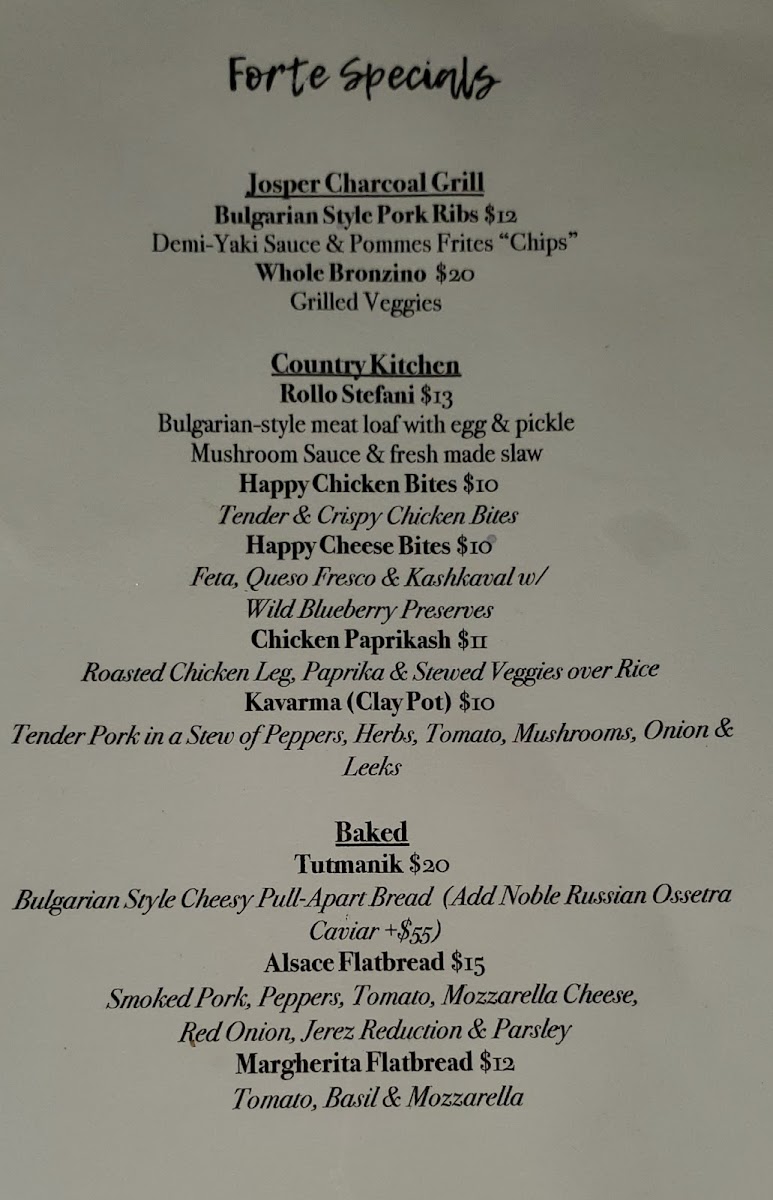 Forte Specials

Josper Charcoal Grill
Bulgarian Style Pork Ribs $12
Demi-Yaki Sauce & Pommes Frites "Chips"
Whole Bronzino $20
Grilled Veggies

Country Kitchen
Rollo Stefani $13
Bulgarian-style meat loaf with egg & pickle
Mushroom Sauce & fresh made slaw
Happy Chicken Bites $10
Tender & Crispy Chicken Bites
Happy Cheese Bites $10
Feta, Queso Fresco & Kashkaval w/
Wild Blueberry Preserves
Chicken Paprikash $11
Roasted Chicken Leg, Paprika & Stewed Veggies over Rice
Kavarma (Clay Pot) $10
Tender Pork in a Stew of Peppers, Herbs, Tomato, Mushrooms, Onion & Leeks

Baked
Tutmanik $20
Bulgarian Style Cheesy Pull-Apart Bread (Add Noble Russian Ossetra Caviar +$55)
Alsace Flatbread $15
Smoked Pork, Peppers, Tomato, Mozzarella Cheese,
Red Onion, Jerez Reduction & Parsley
Margherita Flatbread $12
Tomato, Basil & Mozzarella